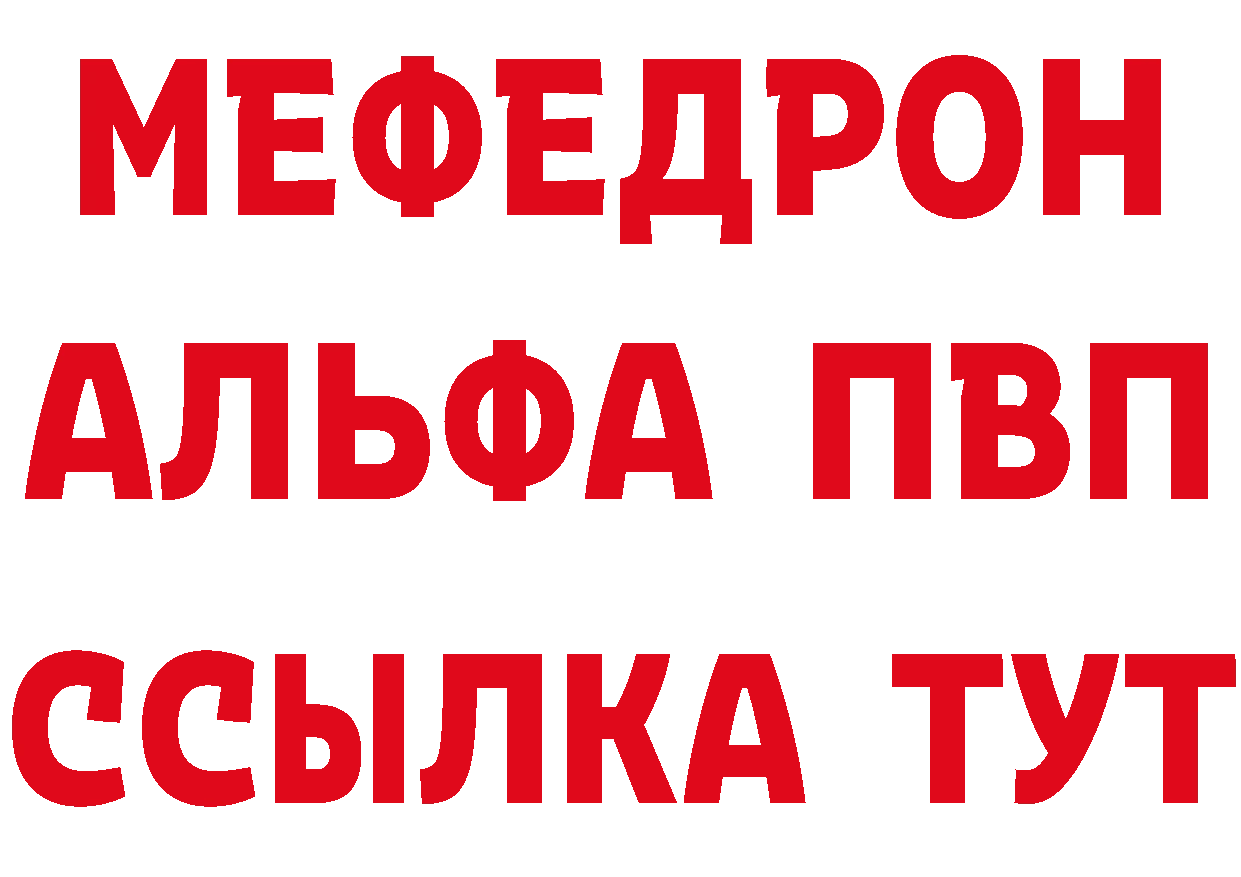 МЕФЕДРОН
АЛЬФА ПВП
ССЫЛКА ТУТ